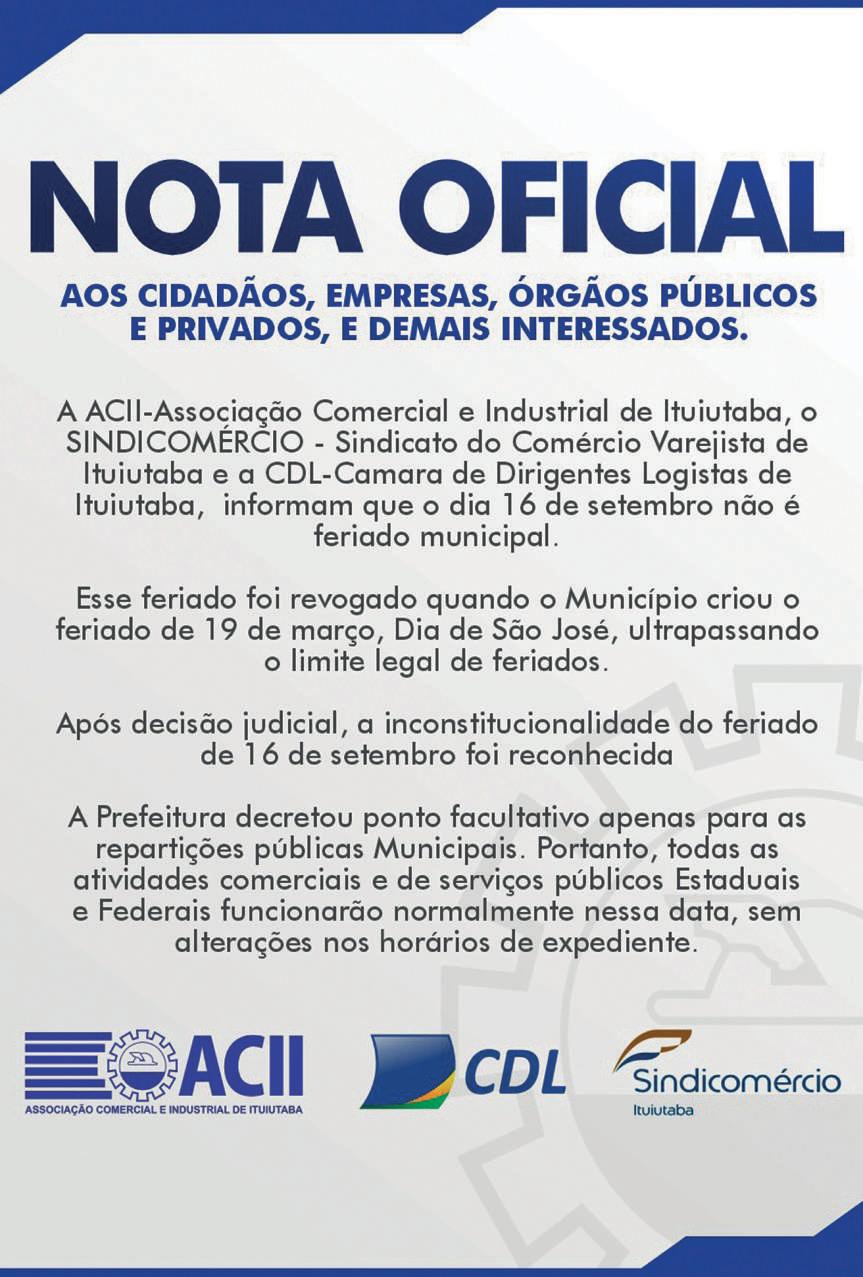 NOTA OFICIAL

AOS CIDADÃOS, EMPRESAS, ÓRGÃOS PÚBLICOS E PRIVADOS, E DEMAIS INTERESSADOS.

A ACII-Associação Comercial e Industrial de Ituiutaba, o SINDICOMÉRCIO - Sindicato do Comércio Varejista de Ituiutaba e a CDL-Camara de Dirigentes Logistas de Ituiutaba, informam que o dia 16 de setembro não é feriado municipal.

Esse feriado foi revogado quando o Município criou o feriado de 19 de março, Dia de São José, ultrapassando o limite legal de feriados.

Após decisão judicial, a inconstitucionalidade do feriado de 16 de setembro foi reconhecida

A Prefeitura decretou ponto facultativo apenas para as repartições públicas Municipais. Portanto, todas as atividades comerciais e de serviços públicos Estaduais e Federais funcionarão normalmente nessa data, sem alterações nos horários de expediente.

ACII
ASSOCIAÇÃO COMERCIAL E INDUSTRIAL DE ITUIUTABA

CDL

Sindicomércio
Ituiutaba